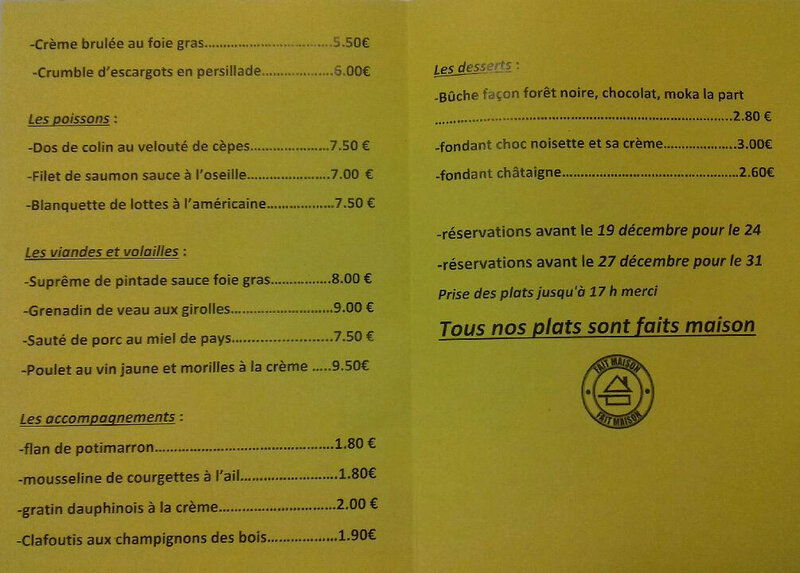 -Crème brulée au foie gras 5.50€

-Crumble d'escargots en persillade 6.00€

Les poissons :

-Dos de colin au velouté de cèpes 7.50 €

-Filet de saumon sauce à l'oseille 7.00 €

-Blanquette de lottes à l'américaine 7.50 €

Les viandes et volailles :

-Suprême de pintade sauce foie gras 8.00 €

-Grenadin de veau aux girolles 9.00 €

-Sauté de porc au miel de pays 7.50 €

-Poulet au vin jaune et morilles à la crème 9.50€

Les accompagnements :

-flan de potimarron 1.80 €

-mousseline de courgettes à l'ail 1.80€

-gratin dauphinois à la crème 2.00 €

-Clafoutis aux champignons des bois 1.90€

Les desserts :

-Bûche façon forêt noire, chocolat, moka la part 2.80 €

-fondant choc noisette et sa crème 3.00€

-fondant châtaigne 2.60€

-réservations avant le 19 décembre pour le 24

-réservations avant le 27 décembre pour le 31

Prise des plats jusqu'à 17 h merci

Tous nos plats sont faits maison

FAIT MAISON
FAIT MAISON